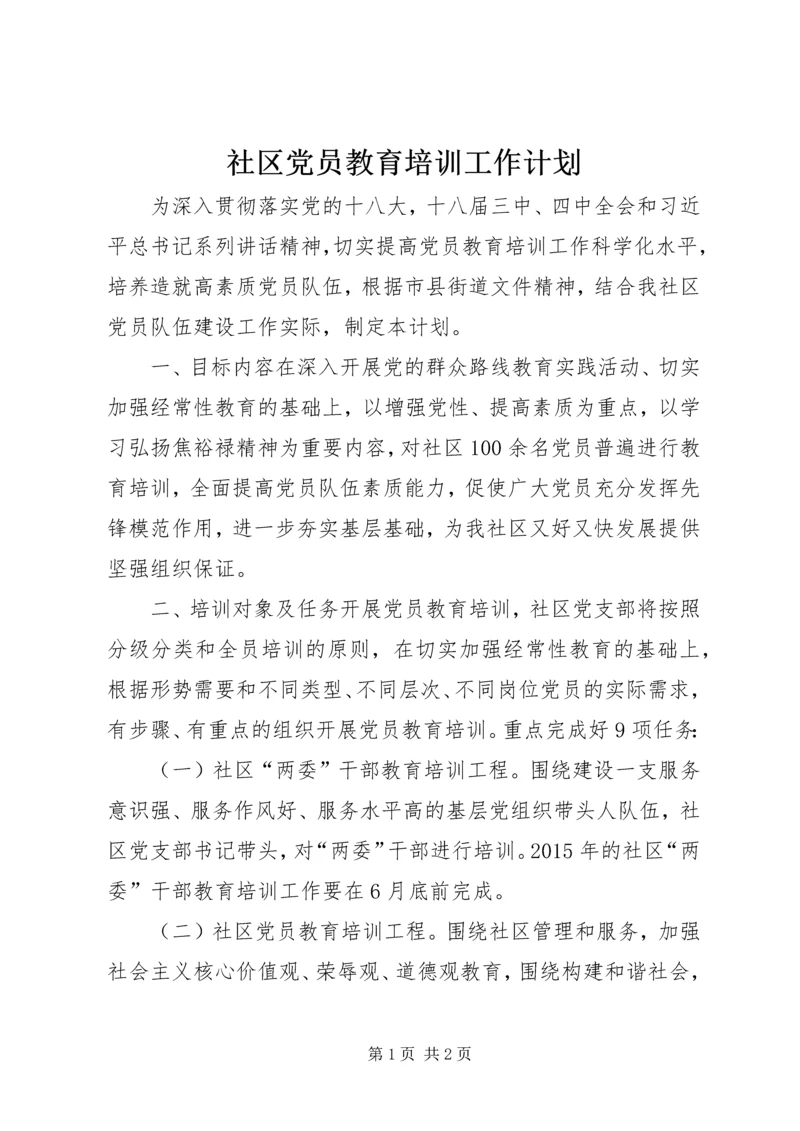 社区党员教育培训工作计划

为深入贯彻落实党的十八大，十八届三中、四中全会和习近平总书记系列讲话精神，切实提高党员教育培训工作科学化水平，培养造就高素质党员队伍，根据市县街道文件精神，结合我社区党员队伍建设工作实际，制定本计划。

一、目标内容在深入开展党的群众路线教育实践活动、切实加强经常性教育的基础上，以增强党性、提高素质为重点，以学习弘扬焦裕禄精神为重要内容，对社区100余名党员普遍进行教育培训，全面提高党员队伍素质能力，促使广大党员充分发挥先锋模范作用，进一步夯实基层基础，为我社区又好又快发展提供坚强组织保证。

二、培训对象及任务开展党员教育培训，社区党支部将按照分级分类和全员培训的原则，在切实加强经常性教育的基础上，根据形势需要和不同类型、不同层次、不同岗位党员的实际需求，有步骤、有重点的组织开展党员教育培训。重点完成好9项任务:

（一）社区“两委”干部教育培训工程。围绕建设一支服务意识强、服务作风好、服务水平高的基层党组织带头人队伍，社区党支部书记带头，对“两委”干部进行培训。2015年的社区“两委”干部教育培训工作要在6月底前完成。

（二）社区党员教育培训工程。围绕社区管理和服务，加强社会主义核心价值观、荣辱观、道德观教育，围绕构建和谐社会，

第1页 共2页